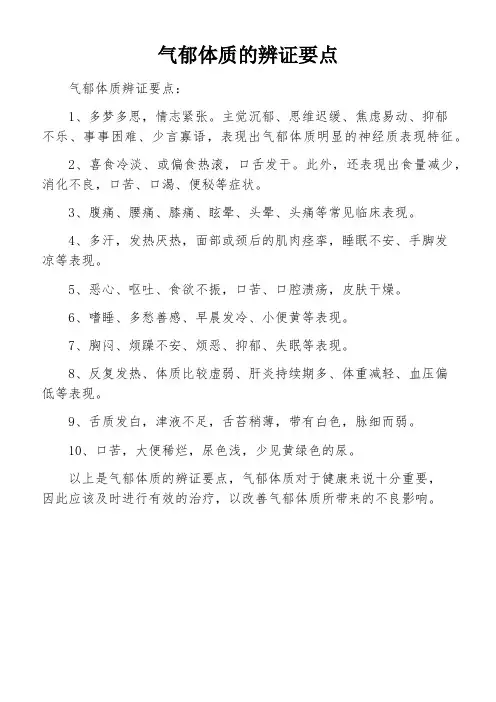 气郁体质的辨证要点

气郁体质辨证要点：

1、多梦多思，情志紧张。主觉沉郁、思维迟缓、焦虑易动、抑郁不乐、事事困难、少言寡语，表现出气郁体质明显的神经质表现特征。

2、喜食冷淡、或偏食热滚，口舌发干。此外，还表现出食量减少，消化不良，口苦、口渴、便秘等症状。

3、腹痛、腰痛、膝痛、眩晕、头晕、头痛等常见临床表现。

4、多汗，发热厌热，面部或颈后的肌肉痉挛，睡眠不安、手脚发凉等表现。

5、恶心、呕吐、食欲不振，口苦、口腔溃疡，皮肤干燥。

6、嗜睡、多愁善感、早晨发冷、小便黄等表现。

7、胸闷、烦躁不安、烦恶、抑郁、失眠等表现。

8、反复发热、体质比较虚弱、肝炎持续期多、体重减轻、血压偏低等表现。

9、舌质发白，津液不足，舌苔稍薄，带有白色，脉细而弱。

10、口苦，大便稀烂，尿色浅，少见黄绿色的尿。

以上是气郁体质的辨证要点，气郁体质对于健康来说十分重要，因此应该及时进行有效的治疗，以改善气郁体质所带来的不良影响。